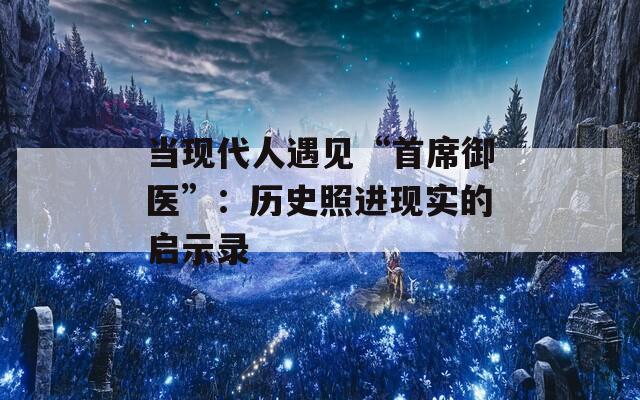 当现代人遇见“首席御医”：历史照进现实的启示录